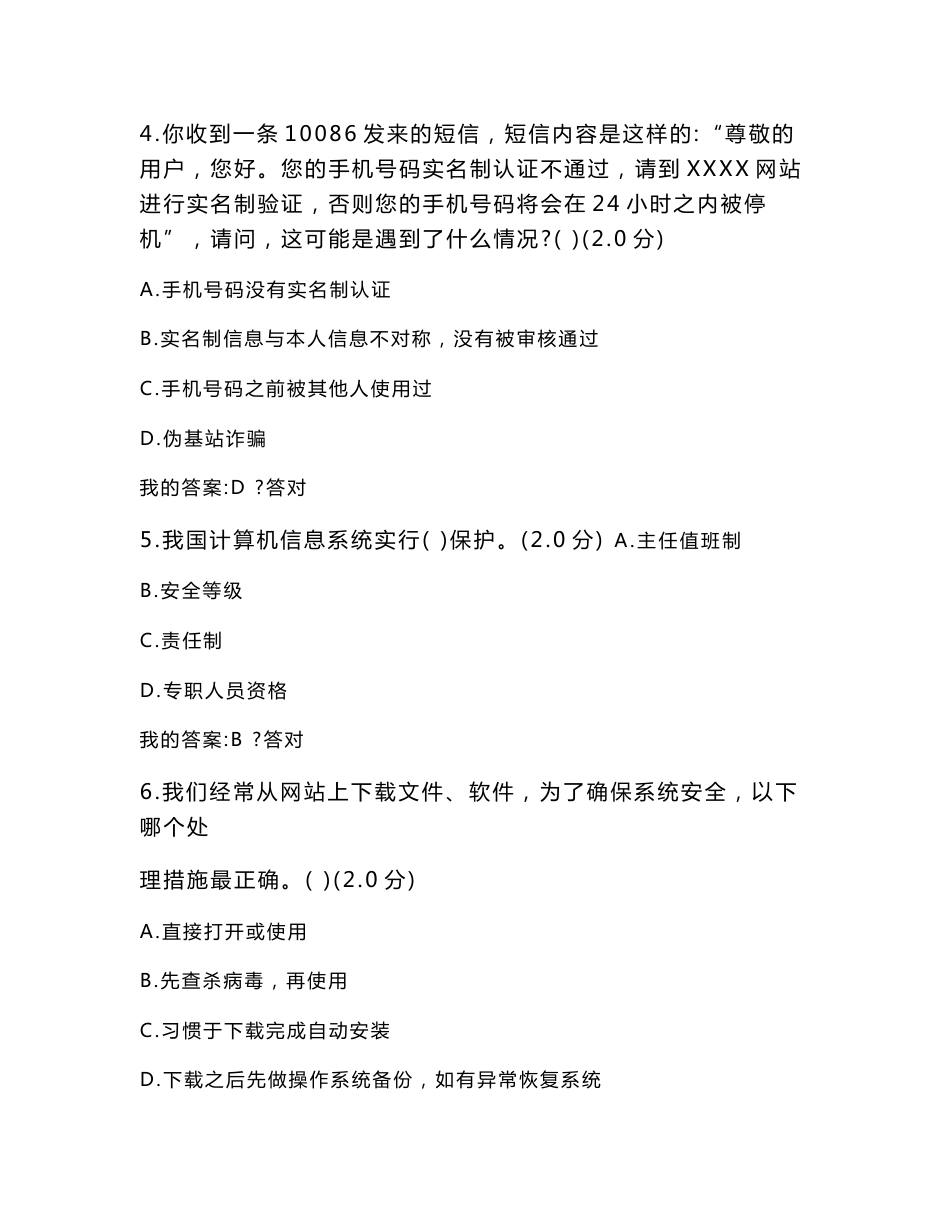 4.你收到一条 10086 发来的短信，短信内容是这样的:“尊敬的用户，您好。您的手机号码实名制认证不通过，请到 XXXX 网站进行实名制验证，否则您的手机号码将会在 24 小时之内被停机”，请问，这可能是遇到了什么情况?( )(2.0 分)

A.手机号码没有实名制认证

B.实名制信息与本人信息不对称，没有被审核通过

C.手机号码之前被其他人使用过

D.伪基站诈骗

我的答案:D ?答对

5.我国计算机信息系统实行( )保护。(2.0 分) A.主任值班制

B.安全等级

C.责任制

D.专职人员资格

我的答案:B ?答对

6.我们经常从网站上下载文件、软件，为了确保系统安全，以下哪个处

理措施最正确。( )(2.0 分)

A.直接打开或使用

B.先查杀病毒，再使用

C.习惯于下载完成自动安装

D.下载之后先做操作系统备份，如有异常恢复系统